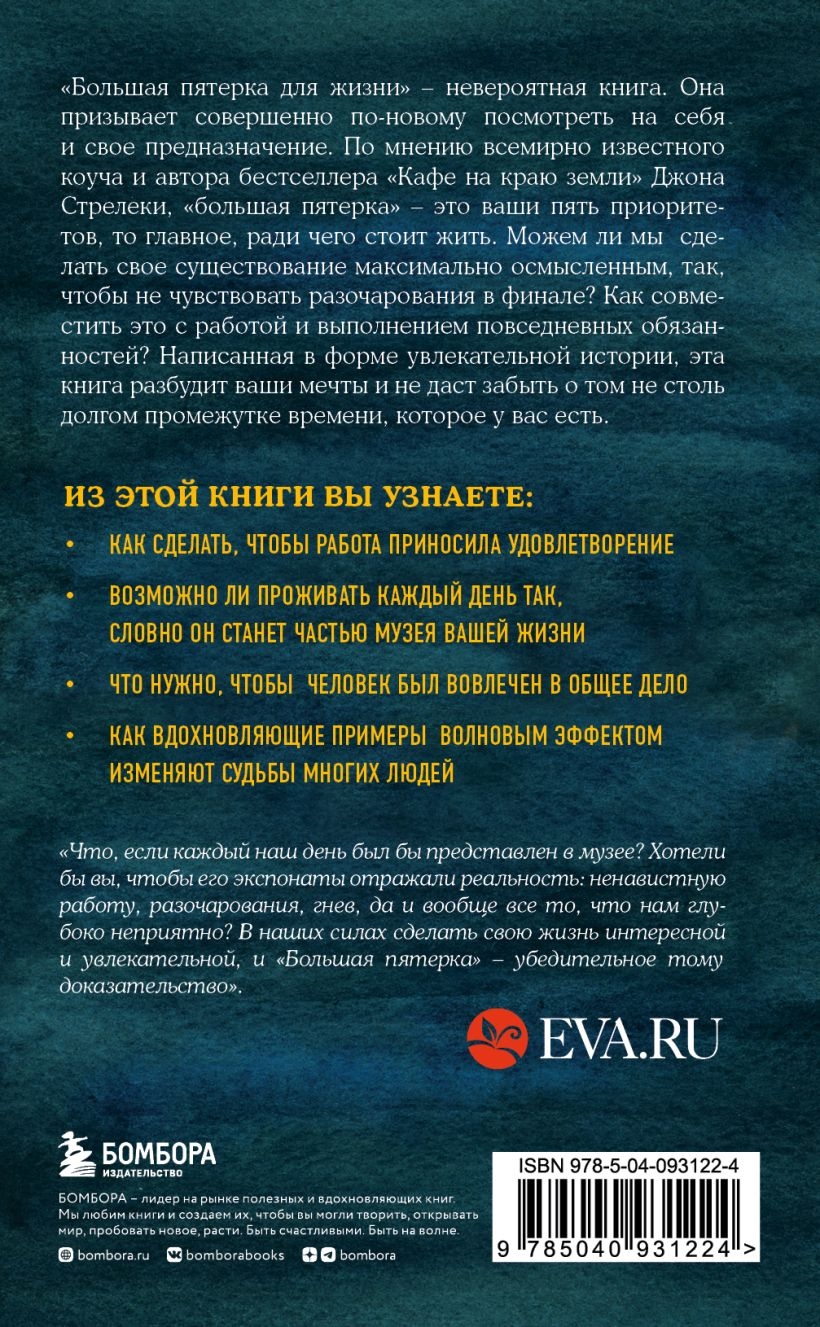 «Большая пятерка для жизни» – невероятная книга. Она призывает совершенно по-новому посмотреть на себя и свое предназначение. По мнению всемирно известного коуча и автора бестселлера «Кафе на краю земли» Джона Стрелеки, «большая пятерка» – это ваши пять приоритетов, то главное, ради чего стоит жить. Можем ли мы сделать свое существование максимально осмысленным, так, чтобы не чувствовать разочарования в финале? Как совместить это с работой и выполнением повседневных обязанностей? Написанная в форме увлекательной истории, эта книга разбудит ваши мечты и не даст забыть о том не столь долгом промежутке времени, которое у вас есть.

ИЗ ЭТОЙ КНИГИ ВЫ УЗНАЕТЕ:

• КАК СДЕЛАТЬ, ЧТОБЫ РАБОТА ПРИНОСИЛА УДОВЛЕТВОРЕНИЕ

• ВОЗМОЖНО ЛИ ПРОЖИВАТЬ КАЖДЫЙ ДЕНЬ ТАК, СЛОВНО ОН СТАНЕТ ЧАСТЬЮ МУЗЕЯ ВАШЕЙ ЖИЗНИ

• ЧТО НУЖНО, ЧТОБЫ ЧЕЛОВЕК БЫЛ ВОВЛЕЧЕН В ОБЩЕЕ ДЕЛО

• КАК ВДОХНОВЛЯЮЩИЕ ПРИМЕРЫ ВОЛНОВЫМ ЭФФЕКТОМ ИЗМЕНЯЮТ СУДЬБЫ МНОГИХ ЛЮДЕЙ

«Что, если каждый наш день был бы представлен в музее? Хотели бы вы, чтобы его экспонаты отражали реальность: ненавистную работу, разочарования, гнев, да и вообще все то, что нам глубоко неприятно? В наших силах сделать свою жизнь интересной и увлекательной, и «Большая пятерка» – убедительное тому доказательство».

EVA.RU

БОМБОРА
ИЗДАТЕЛЬСТВО

БОМБОРА – лидер на рынке полезных и вдохновляющих книг. Мы любим книги и создаем их, чтобы вы могли творить, открывать мир, пробовать новое, расти. Быть счастливыми. Быть на волне.

bombora.ru bomborabooks bombora

ISBN 978-5-04-093122-4

9 785040 931224 >